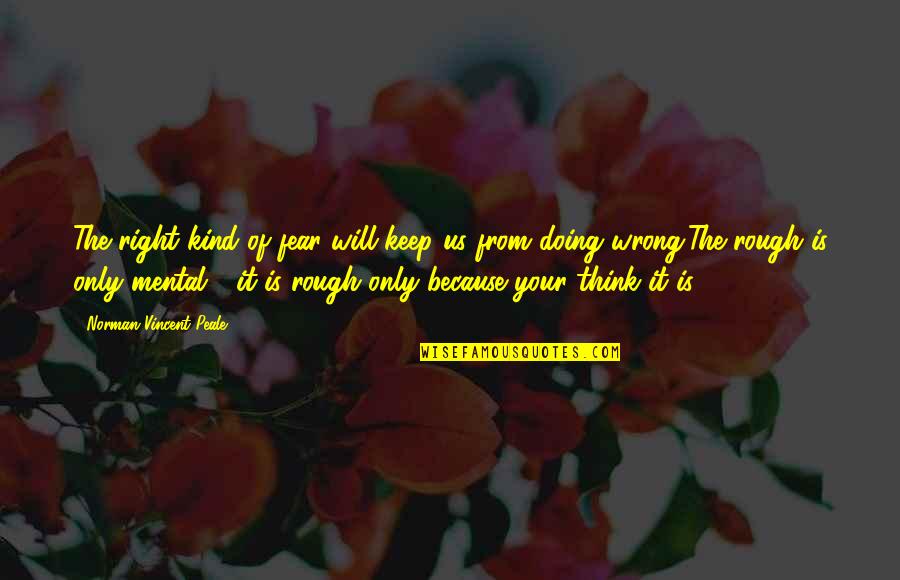 The right kind of fear will keep us from doing wrong.The rough is only mental - it is rough only because your think it is.

Norman Vincent Peale

WISEFAMOUSQUOTES.COM